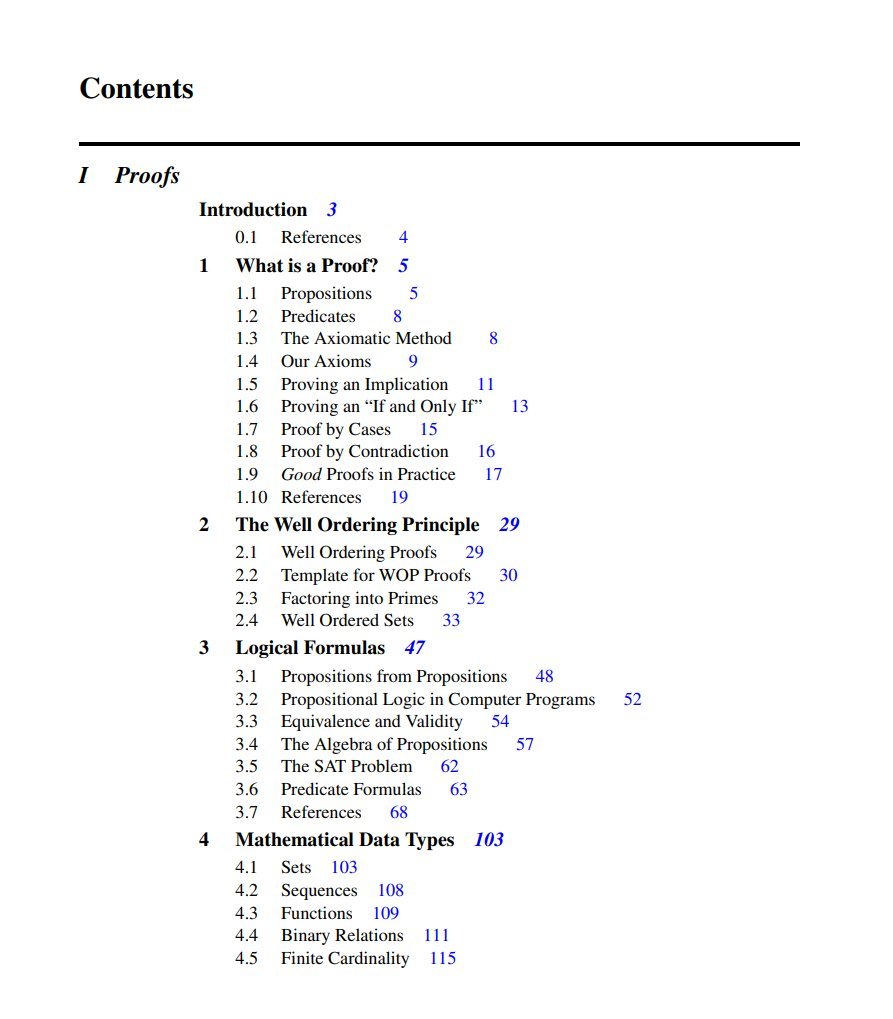 Contents

I Proofs

Introduction 3
0.1 References 4
1 What is a Proof? 5
1.1 Propositions 5
1.2 Predicates 8
1.3 The Axiomatic Method 8
1.4 Our Axioms 9
1.5 Proving an Implication 11
1.6 Proving an "If and Only If" 13
1.7 Proof by Cases 15
1.8 Proof by Contradiction 16
1.9 Good Proofs in Practice 17
1.10 References 19
2 The Well Ordering Principle 29
2.1 Well Ordering Proofs 29
2.2 Template for WOP Proofs 30
2.3 Factoring into Primes 32
2.4 Well Ordered Sets 33
3 Logical Formulas 47
3.1 Propositions from Propositions 48
3.2 Propositional Logic in Computer Programs 52
3.3 Equivalence and Validity 54
3.4 The Algebra of Propositions 57
3.5 The SAT Problem 62
3.6 Predicate Formulas 63
3.7 References 68
4 Mathematical Data Types 103
4.1 Sets 103
4.2 Sequences 108
4.3 Functions 109
4.4 Binary Relations 111
4.5 Finite Cardinality 115